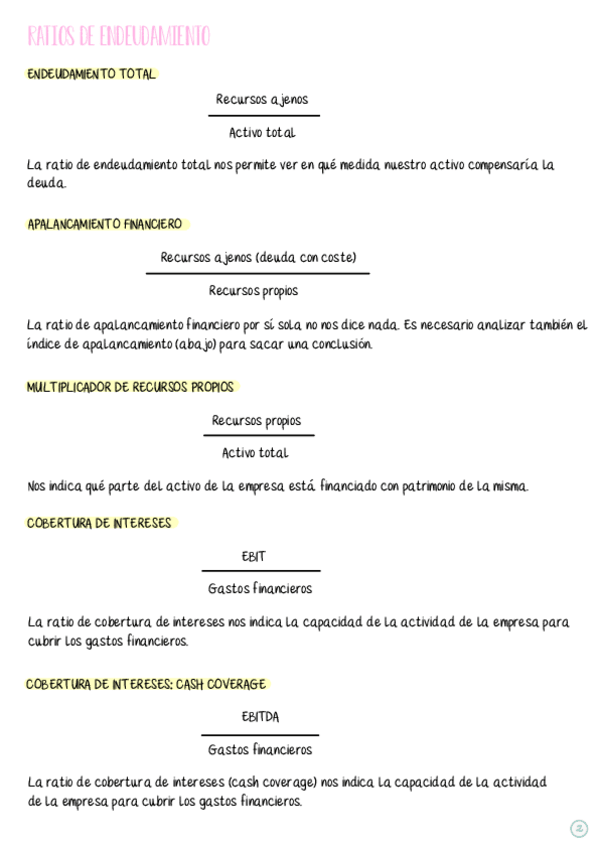 RATIOS DE ENDEUDAMIENTO

ENDEUDAMIENTO TOTAL

$\frac{\text{Recursos ajenos}}{\text{Activo total}}$

La ratio de endeudamiento total nos permite ver en qué medida nuestro activo compensaría la deuda.

APALANCAMIENTO FINANCIERO

$\frac{\text{Recursos ajenos (deuda con coste)}}{\text{Recursos propios}}$

La ratio de apalancamiento financiero por sí sola no nos dice nada. Es necesario analizar también el índice de apalancamiento (abajo) para sacar una conclusión.

MULTIPLICADOR DE RECURSOS PROPIOS

$\frac{\text{Recursos propios}}{\text{Activo total}}$

Nos indica qué parte del activo de la empresa está financiado con patrimonio de la misma.

COBERTURA DE INTERESES

$\frac{\text{EBIT}}{\text{Gastos financieros}}$

La ratio de cobertura de intereses nos indica la capacidad de la actividad de la empresa para cubrir los gastos financieros.

COBERTURA DE INTERESES: CASH COVERAGE

$\frac{\text{EBITDA}}{\text{Gastos financieros}}$

La ratio de cobertura de intereses (cash coverage) nos indica la capacidad de la actividad de la empresa para cubrir los gastos financieros.

2